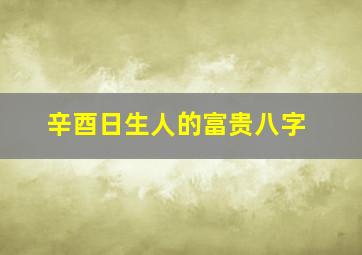 辛酉日生人的富贵八字